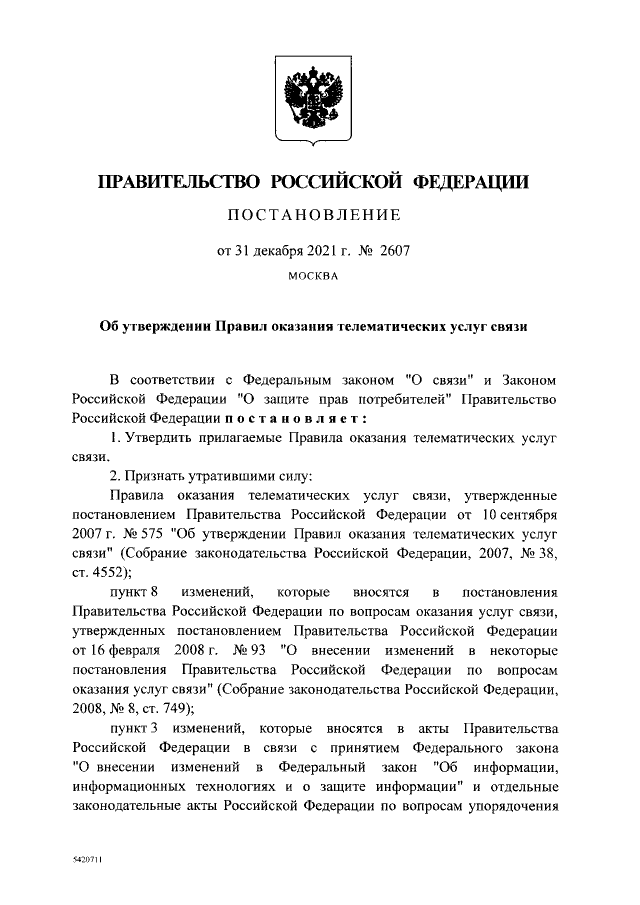 ПРАВИТЕЛЬСТВО РОССИЙСКОЙ ФЕДЕРАЦИИ

ПОСТАНОВЛЕНИЕ

от 31 декабря 2021 г. № 2607

МОСКВА

Об утверждении Правил оказания телематических услуг связи

В соответствии с Федеральным законом "О связи" и Законом Российской Федерации "О защите прав потребителей" Правительство Российской Федерации постановляет:

1. Утвердить прилагаемые Правила оказания телематических услуг связи.

2. Признать утратившими силу:

Правила оказания телематических услуг связи, утвержденные постановлением Правительства Российской Федерации от 10 сентября 2007 г. № 575 "Об утверждении Правил оказания телематических услуг связи" (Собрание законодательства Российской Федерации, 2007, № 38, ст. 4552);

пункт 8 изменений, которые вносятся в постановления Правительства Российской Федерации по вопросам оказания услуг связи, утвержденных постановлением Правительства Российской Федерации от 16 февраля 2008 г. № 93 "О внесении изменений в некоторые постановления Правительства Российской Федерации по вопросам оказания услуг связи" (Собрание законодательства Российской Федерации, 2008, № 8, ст. 749);

пункт 3 изменений, которые вносятся в акты Правительства Российской Федерации в связи с принятием Федерального закона "О внесении изменений в Федеральный закон "Об информации, информационных технологиях и о защите информации" и отдельные законодательные акты Российской Федерации по вопросам упорядочения

5420711